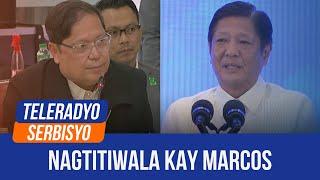 TELERADYO
SERBISYO

NAGTITIWALA KAY MARCOS